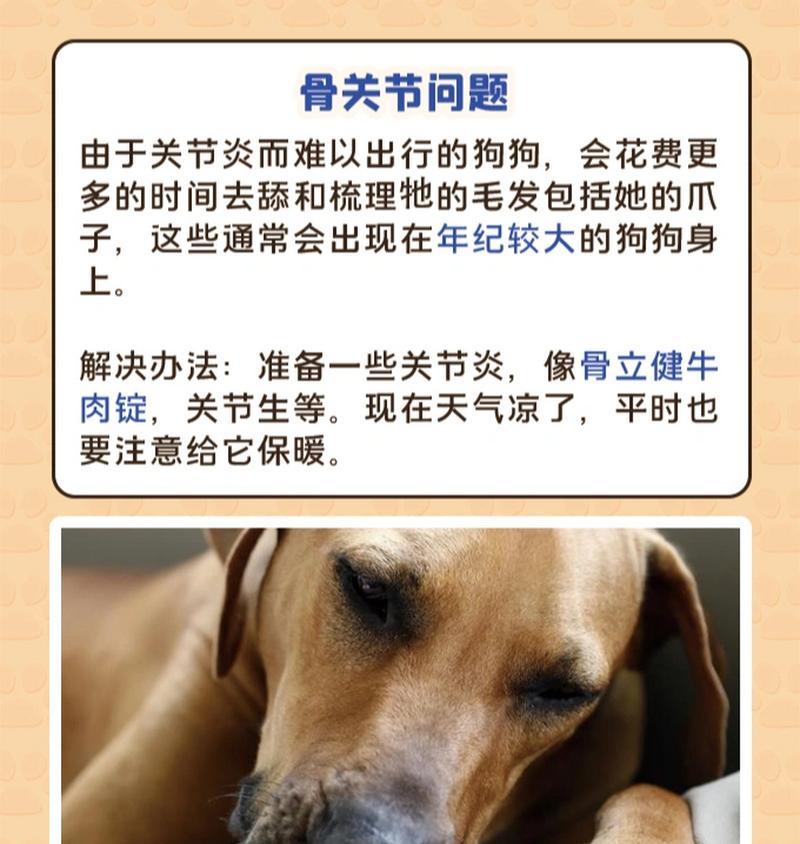 骨关节问题

由于关节炎而难以出行的狗狗，会花费更多的时间去舔和梳理牠的毛发包括她的爪子，这些通常会出现在年纪较大的狗狗身上。

解决办法：准备一些关节炎，像骨立健牛肉锭，关节生等。现在天气凉了，平时也要注意给它保暖。